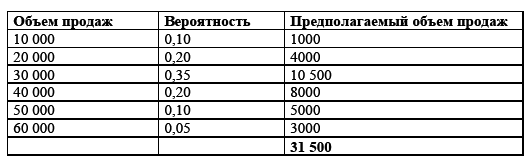 | Объем продаж | Вероятность | Предполагаемый объем продаж |
|---|---|---|
| 10 000 | 0,10 | 1000 |
| 20 000 | 0,20 | 4000 |
| 30 000 | 0,35 | 10 500 |
| 40 000 | 0,20 | 8000 |
| 50 000 | 0,10 | 5000 |
| 60 000 | 0,05 | 3000 |
| | | **31 500** |